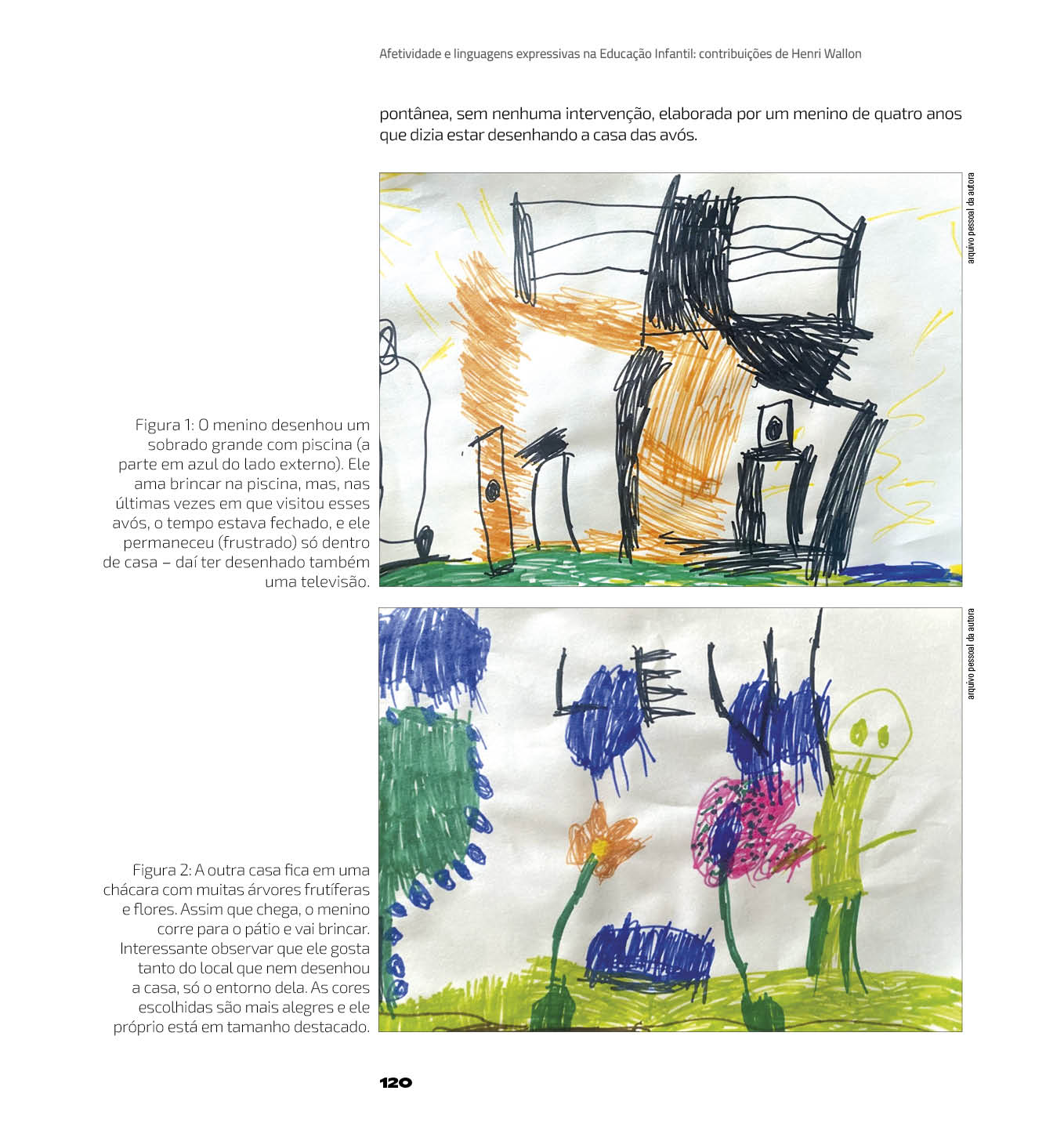 Afetividade e linguagens expressivas na Educação Infantil: contribuições de Henri Wallon

pontânea, sem nenhuma intervenção, elaborada por um menino de quatro anos que dizia estar desenhando a casa das avós.

arquivo pessoal da autora

Figura 1: O menino desenhou um sobrado grande com piscina (a parte em azul do lado externo). Ele ama brincar na piscina, mas, nas últimas vezes em que visitou esses avós, o tempo estava fechado, e ele permaneceu (frustrado) só dentro de casa – daí ter desenhado também uma televisão.

arquivo pessoal da autora

Figura 2: A outra casa fica em uma chácara com muitas árvores frutíferas e flores. Assim que chega, o menino corre para o pátio e vai brincar. Interessante observar que ele gosta tanto do local que nem desenhou a casa, só o entorno dela. As cores escolhidas são mais alegres e ele próprio está em tamanho destacado.

120